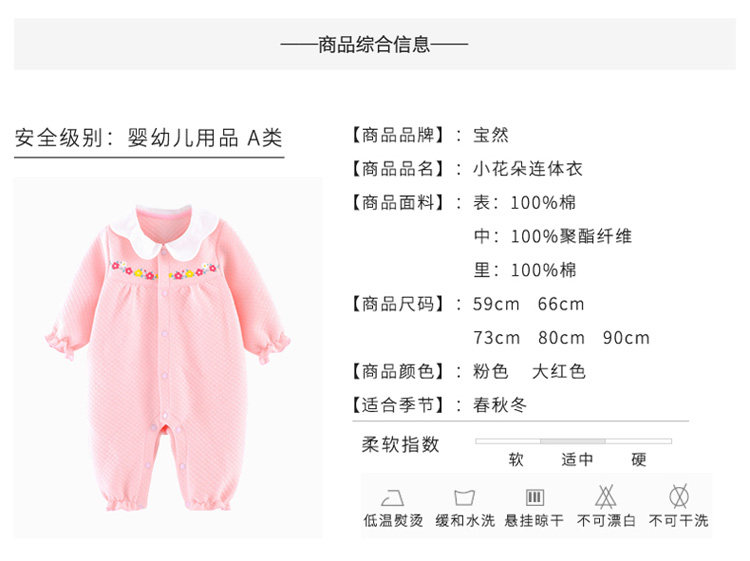 ——商品综合信息——

安全级别：婴幼儿用品 A类

【商品品牌】：宝然

【商品品名】：小花朵连体衣

【商品面料】：表：100%棉

中：100%聚酯纤维

里：100%棉

【商品尺码】：59cm 66cm

73cm 80cm 90cm

【商品颜色】：粉色 大红色

【适合季节】：春秋冬

柔软指数

软 适中 硬

低温熨烫 缓和水洗 悬挂晾干 不可漂白 不可干洗